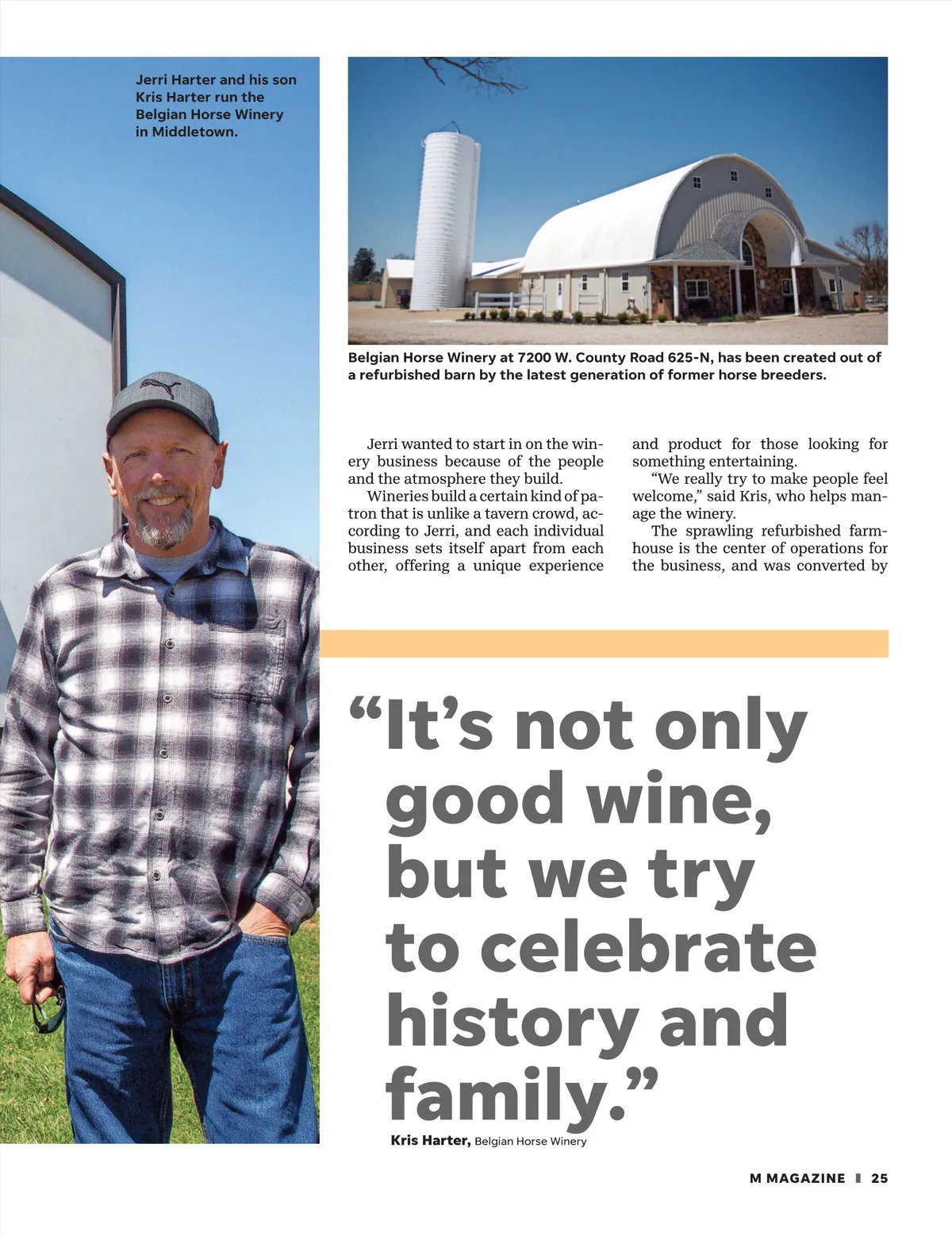 Jerri Harter and his son Kris Harter run the Belgian Horse Winery in Middletown.

Belgian Horse Winery at 7200 W. County Road 625-N, has been created out of a refurbished barn by the latest generation of former horse breeders.

Jerri wanted to start in on the winery business because of the people and the atmosphere they build.

Wineries build a certain kind of patron that is unlike a tavern crowd, according to Jerri, and each individual business sets itself apart from each other, offering a unique experience and product for those looking for something entertaining.

"We really try to make people feel welcome," said Kris, who helps manage the winery.

The sprawling refurbished farmhouse is the center of operations for the business, and was converted by

"It's not only good wine, but we try to celebrate history and family."

Kris Harter, Belgian Horse Winery

M MAGAZINE 25